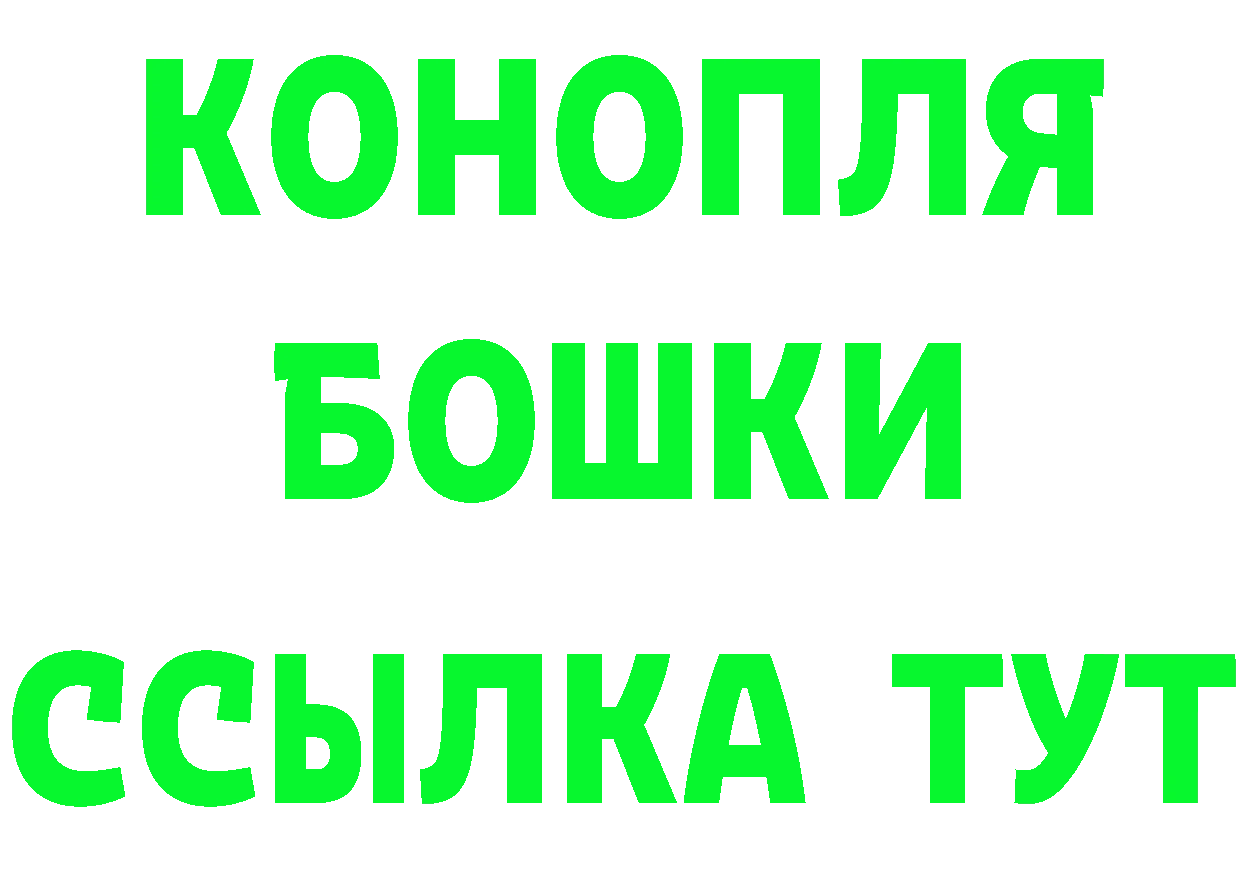 КОНОПЛЯ
БОШКИ
ССЫЛКА ТУТ